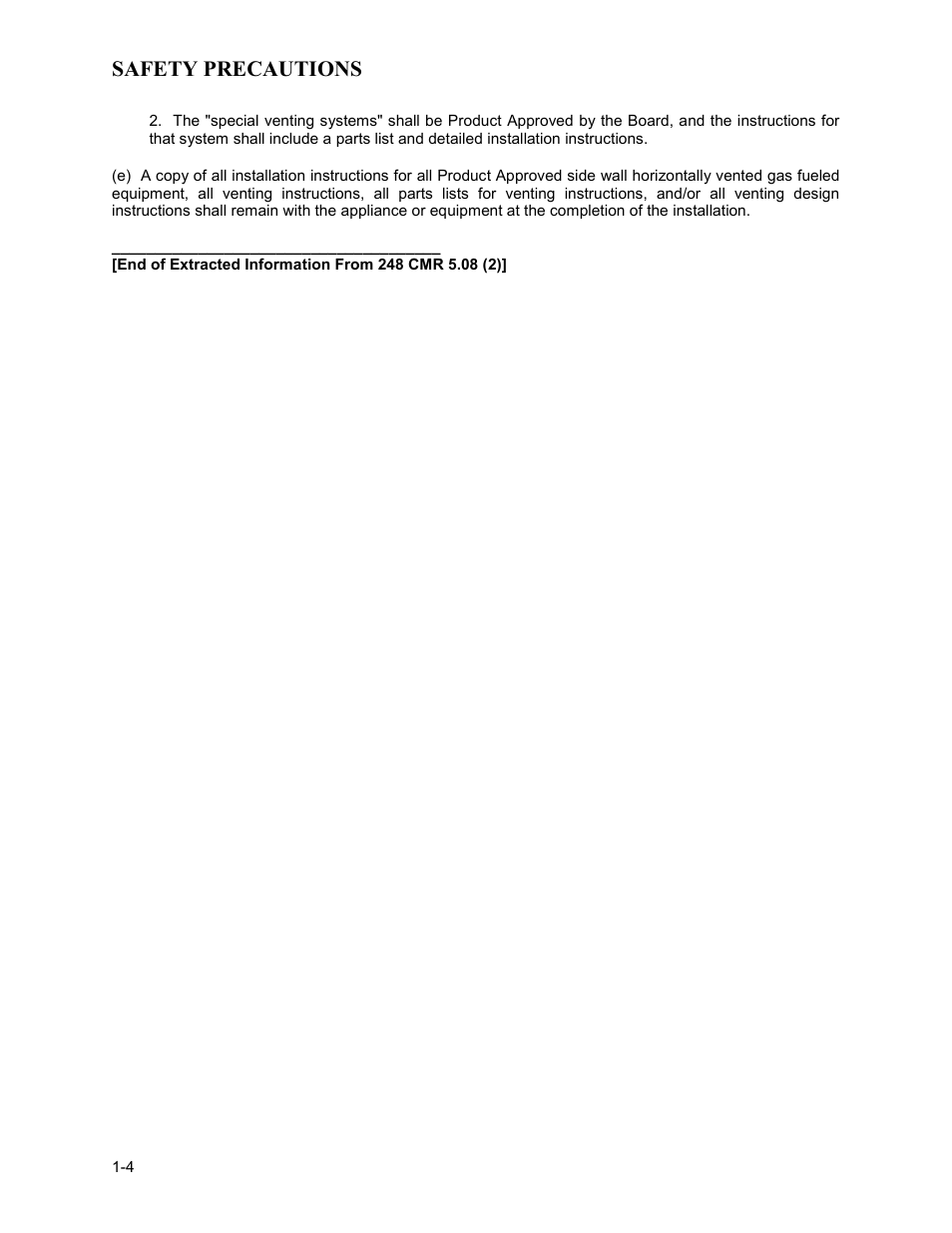 SAFETY PRECAUTIONS

2. The "special venting systems" shall be Product Approved by the Board, and the instructions for that system shall include a parts list and detailed installation instructions.

(e) A copy of all installation instructions for all Product Approved side wall horizontally vented gas fueled equipment, all venting instructions, all parts lists for venting instructions, and/or all venting design instructions shall remain with the appliance or equipment at the completion of the installation.

[End of Extracted Information From 248 CMR 5.08 (2)]

1-4